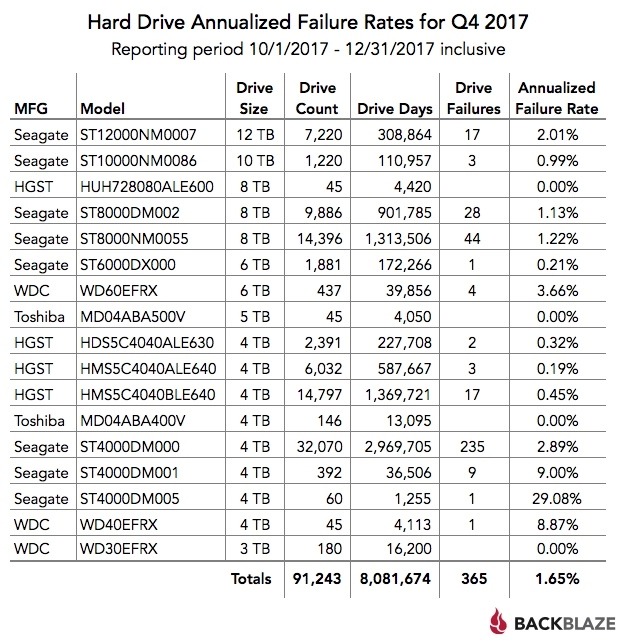 Hard Drive Annualized Failure Rates for Q4 2017
Reporting period 10/1/2017 - 12/31/2017 inclusive

| MFG | Model | Drive Size | Drive Count | Drive Days | Drive Failures | Annualized Failure Rate |
|---|---|---|---|---|---|---|
| Seagate | ST12000NM0007 | 12 TB | 7,220 | 308,864 | 17 | 2.01% |
| Seagate | ST10000NM0086 | 10 TB | 1,220 | 110,957 | 3 | 0.99% |
| HGST | HUH728080ALE600 | 8 TB | 45 | 4,420 | | 0.00% |
| Seagate | ST8000DM002 | 8 TB | 9,886 | 901,785 | 28 | 1.13% |
| Seagate | ST8000NM0055 | 8 TB | 14,396 | 1,313,506 | 44 | 1.22% |
| Seagate | ST6000DX000 | 6 TB | 1,881 | 172,266 | 1 | 0.21% |
| WDC | WD60EFRX | 6 TB | 437 | 39,856 | 4 | 3.66% |
| Toshiba | MD04ABA500V | 5 TB | 45 | 4,050 | | 0.00% |
| HGST | HDS5C4040ALE630 | 4 TB | 2,391 | 227,708 | 2 | 0.32% |
| HGST | HMS5C4040ALE640 | 4 TB | 6,032 | 587,667 | 3 | 0.19% |
| HGST | HMS5C4040BLE640 | 4 TB | 14,797 | 1,369,721 | 17 | 0.45% |
| Toshiba | MD04ABA400V | 4 TB | 146 | 13,095 | | 0.00% |
| Seagate | ST4000DM000 | 4 TB | 32,070 | 2,969,705 | 235 | 2.89% |
| Seagate | ST4000DM001 | 4 TB | 392 | 36,506 | 9 | 9.00% |
| Seagate | ST4000DM005 | 4 TB | 60 | 1,255 | 1 | 29.08% |
| WDC | WD40EFRX | 4 TB | 45 | 4,113 | 1 | 8.87% |
| WDC | WD30EFRX | 3 TB | 180 | 16,200 | | 0.00% |
| | | Totals | 91,243 | 8,081,674 | 365 | 1.65% |

BACKBLAZE